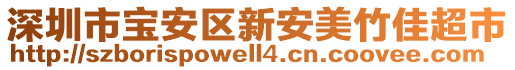 深圳市宝安区新安美竹佳超市
http://szborispowell4.cn.coovee.com